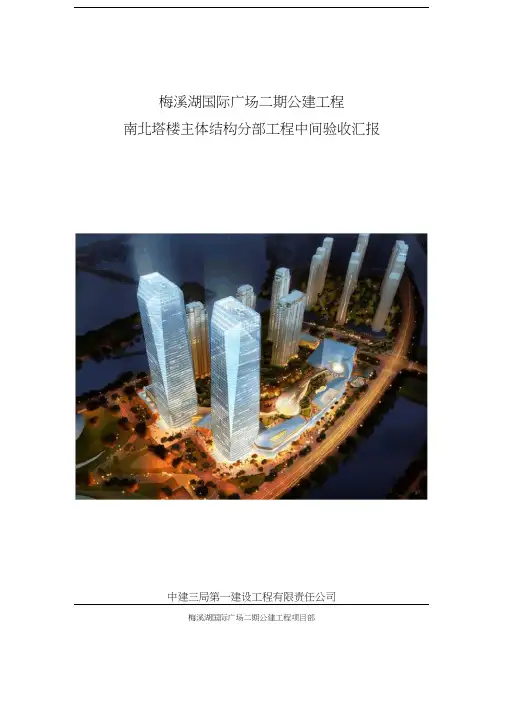 梅溪湖国际广场二期公建工程
南北塔楼主体结构分部工程中间验收汇报

中建三局第一建设工程有限责任公司

梅溪湖国际广场二期公建工程项目部